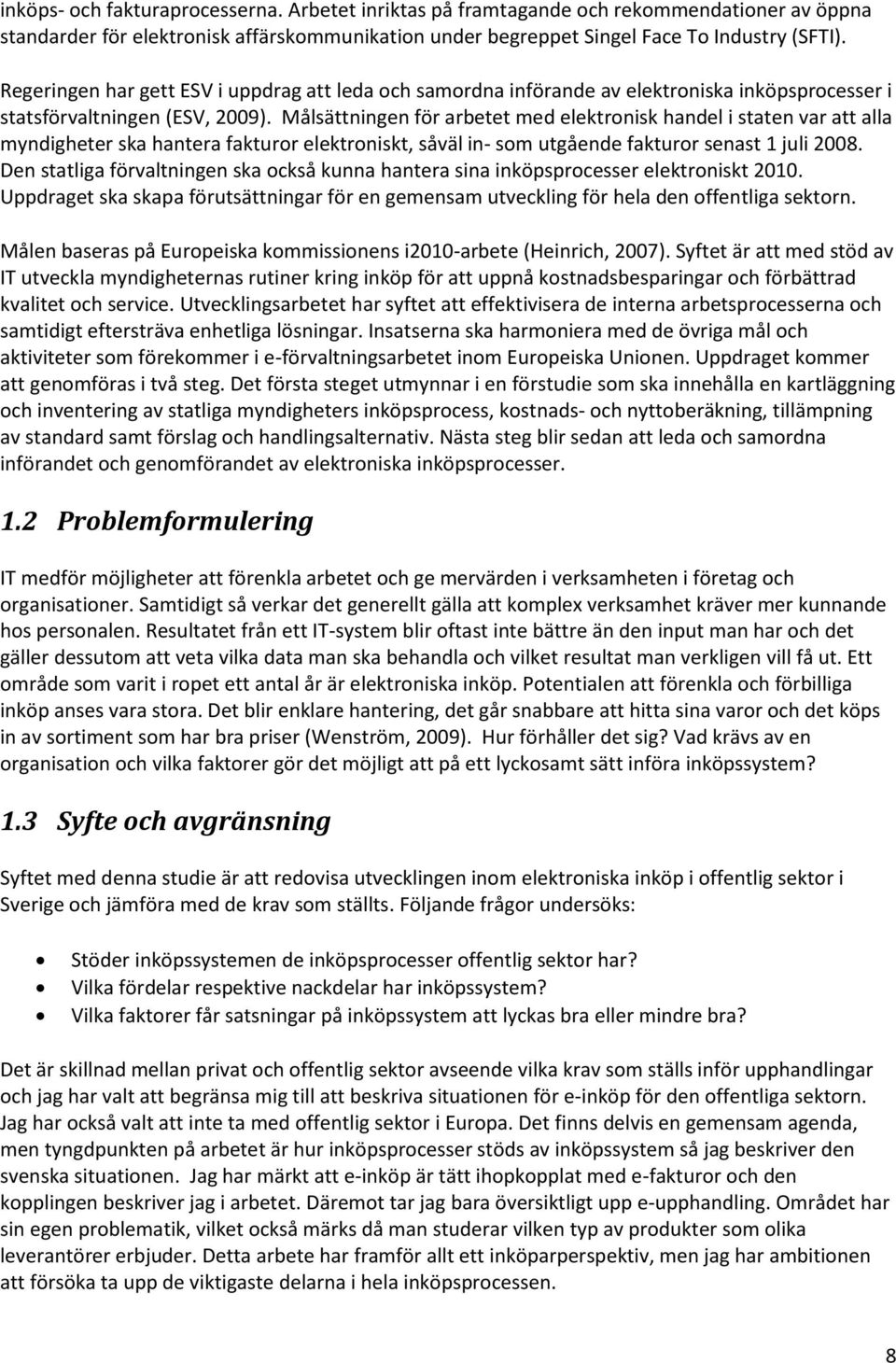 inköps- och fakturaprocesserna. Arbetet inriktas på framtagande och rekommendationer av öppna standarder för elektronisk affärskommunikation under begreppet Singel Face To Industry (SFTI).

Regeringen har gett ESV i uppdrag att leda och samordna införande av elektroniska inköpsprocesser i statsförvaltningen (ESV, 2009). Målsättningen för arbetet med elektronisk handel i staten var att alla myndigheter ska hantera fakturor elektroniskt, såväl in- som utgående fakturor senast 1 juli 2008. Den statliga förvaltningen ska också kunna hantera sina inköpsprocesser elektroniskt 2010. Uppdraget ska skapa förutsättningar för en gemensam utveckling för hela den offentliga sektorn.

Målen baseras på Europeiska kommissionens i2010-arbete (Heinrich, 2007). Syftet är att med stöd av IT utveckla myndigheternas rutiner kring inköp för att uppnå kostnadsbesparingar och förbättrad kvalitet och service. Utvecklingsarbetet har syftet att effektivisera de interna arbetsprocesserna och samtidigt eftersträva enhetliga lösningar. Insatserna ska harmoniera med de övriga mål och aktiviteter som förekommer i e-förvaltningsarbetet inom Europeiska Unionen. Uppdraget kommer att genomföras i två steg. Det första steget utmynnar i en förstudie som ska innehålla en kartläggning och inventering av statliga myndigheters inköpsprocess, kostnads- och nyttoberäkning, tillämpning av standard samt förslag och handlingsalternativ. Nästa steg blir sedan att leda och samordna införandet och genomförandet av elektroniska inköpsprocesser.

1.2 Problemformulering

IT medför möjligheter att förenkla arbetet och ge mervärden i verksamheten i företag och organisationer. Samtidigt så verkar det generellt gälla att komplex verksamhet kräver mer kunnande hos personalen. Resultatet från ett IT-system blir oftast inte bättre än den input man har och det gäller dessutom att veta vilka data man ska behandla och vilket resultat man verkligen vill få ut. Ett område som varit i ropet ett antal år är elektroniska inköp. Potentialen att förenkla och förbilliga inköp anses vara stora. Det blir enklare hantering, det går snabbare att hitta sina varor och det köps in av sortiment som har bra priser (Wenström, 2009). Hur förhåller det sig? Vad krävs av en organisation och vilka faktorer gör det möjligt att på ett lyckosamt sätt införa inköpssystem?

1.3 Syfte och avgränsning

Syftet med denna studie är att redovisa utvecklingen inom elektroniska inköp i offentlig sektor i Sverige och jämföra med de krav som ställts. Följande frågor undersöks:

• Stöder inköpssystemen de inköpsprocesser offentlig sektor har?
• Vilka fördelar respektive nackdelar har inköpssystem?
• Vilka faktorer får satsningar på inköpssystem att lyckas bra eller mindre bra?

Det är skillnad mellan privat och offentlig sektor avseende vilka krav som ställs inför upphandlingar och jag har valt att begränsa mig till att beskriva situationen för e-inköp för den offentliga sektorn. Jag har också valt att inte ta med offentlig sektor i Europa. Det finns delvis en gemensam agenda, men tyngdpunkten på arbetet är hur inköpsprocesser stöds av inköpssystem så jag beskriver den svenska situationen. Jag har märkt att e-inköp är tätt ihopkopplat med e-fakturor och den kopplingen beskriver jag i arbetet. Däremot tar jag bara översiktligt upp e-upphandling. Området har sin egen problematik, vilket också märks då man studerar vilken typ av produkter som olika leverantörer erbjuder. Detta arbete har framför allt ett inköparperspektiv, men jag har ambitionen att försöka ta upp de viktigaste delarna i hela inköpsprocessen.

8